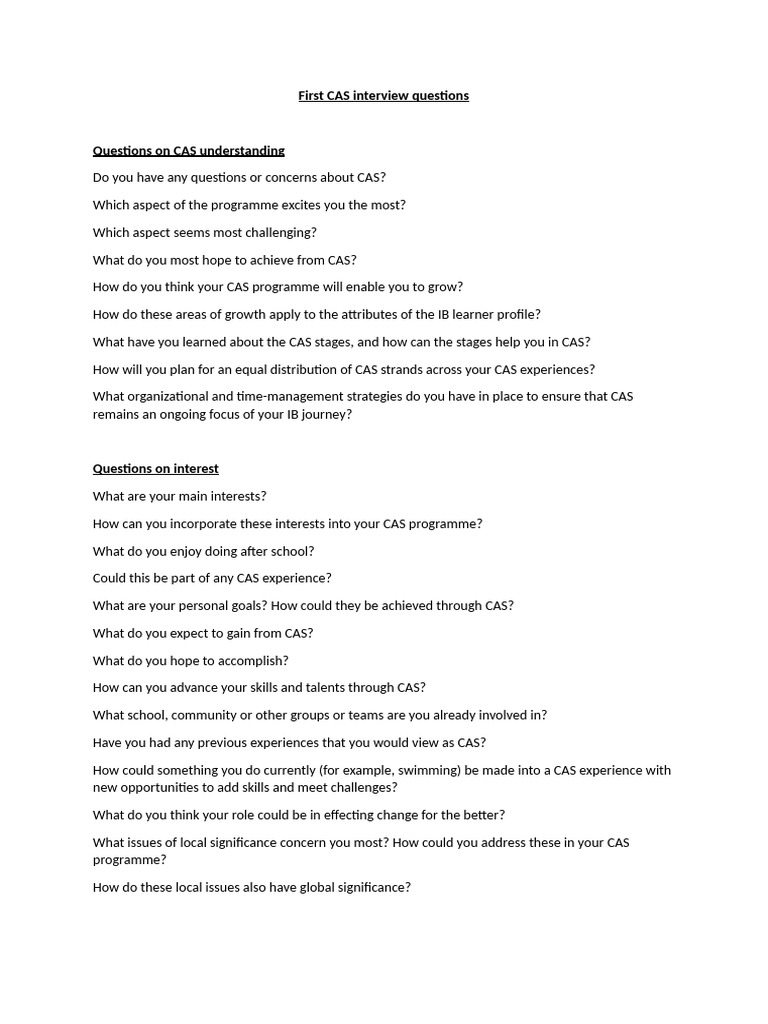 First CAS interview questions

Questions on CAS understanding

Do you have any questions or concerns about CAS?

Which aspect of the programme excites you the most?

Which aspect seems most challenging?

What do you most hope to achieve from CAS?

How do you think your CAS programme will enable you to grow?

How do these areas of growth apply to the attributes of the IB learner profile?

What have you learned about the CAS stages, and how can the stages help you in CAS?

How will you plan for an equal distribution of CAS strands across your CAS experiences?

What organizational and time-management strategies do you have in place to ensure that CAS remains an ongoing focus of your IB journey?

Questions on interest

What are your main interests?

How can you incorporate these interests into your CAS programme?

What do you enjoy doing after school?

Could this be part of any CAS experience?

What are your personal goals? How could they be achieved through CAS?

What do you expect to gain from CAS?

What do you hope to accomplish?

How can you advance your skills and talents through CAS?

What school, community or other groups or teams are you already involved in?

Have you had any previous experiences that you would view as CAS?

How could something you do currently (for example, swimming) be made into a CAS experience with new opportunities to add skills and meet challenges?

What do you think your role could be in effecting change for the better?

What issues of local significance concern you most? How could you address these in your CAS programme?

How do these local issues also have global significance?